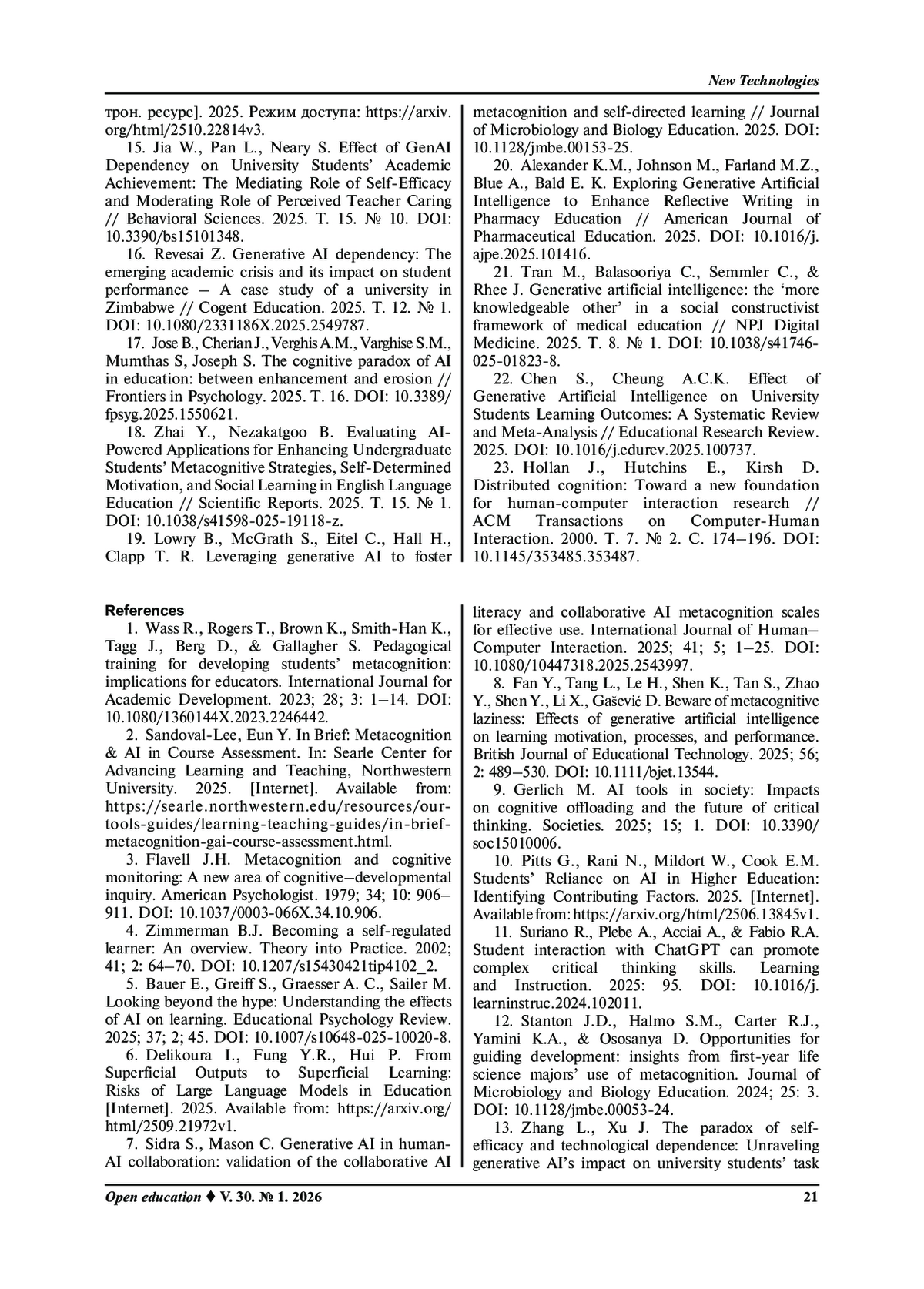 New Technologies

трон. ресурс]. 2025. Режим доступа: https://arxiv.org/html/2510.22814v3.

15. Jia W., Pan L., Neary S. Effect of GenAI Dependency on University Students' Academic Achievement: The Mediating Role of Self-Efficacy and Moderating Role of Perceived Teacher Caring // Behavioral Sciences. 2025. Т. 15. № 10. DOI: 10.3390/bs15101348.

16. Revesai Z. Generative AI dependency: The emerging academic crisis and its impact on student performance – A case study of a university in Zimbabwe // Cogent Education. 2025. Т. 12. № 1. DOI: 10.1080/2331186X.2025.2549787.

17. Jose B., Cherian J., Verghis A.M., Varghise S.M., Mumthas S, Joseph S. The cognitive paradox of AI in education: between enhancement and erosion // Frontiers in Psychology. 2025. Т. 16. DOI: 10.3389/fpsyg.2025.1550621.

18. Zhai Y., Nezakatgoo B. Evaluating AI-Powered Applications for Enhancing Undergraduate Students' Metacognitive Strategies, Self-Determined Motivation, and Social Learning in English Language Education // Scientific Reports. 2025. Т. 15. № 1. DOI: 10.1038/s41598-025-19118-z.

19. Lowry B., McGrath S., Eitel C., Hall H., Clapp T. R. Leveraging generative AI to foster metacognition and self-directed learning // Journal of Microbiology and Biology Education. 2025. DOI: 10.1128/jmbe.00153-25.

20. Alexander K.M., Johnson M., Farland M.Z., Blue A., Bald E. K. Exploring Generative Artificial Intelligence to Enhance Reflective Writing in Pharmacy Education // American Journal of Pharmaceutical Education. 2025. DOI: 10.1016/j.ajpe.2025.101416.

21. Tran M., Balasooriya C., Semmler C., & Rhee J. Generative artificial intelligence: the 'more knowledgeable other' in a social constructivist framework of medical education // NPJ Digital Medicine. 2025. Т. 8. № 1. DOI: 10.1038/s41746-025-01823-8.

22. Chen S., Cheung A.C.K. Effect of Generative Artificial Intelligence on University Students Learning Outcomes: A Systematic Review and Meta-Analysis // Educational Research Review. 2025. DOI: 10.1016/j.edurev.2025.100737.

23. Hollan J., Hutchins E., Kirsh D. Distributed cognition: Toward a new foundation for human-computer interaction research // ACM Transactions on Computer-Human Interaction. 2000. Т. 7. № 2. С. 174–196. DOI: 10.1145/353485.353487.

References

1. Wass R., Rogers T., Brown K., Smith-Han K., Tagg J., Berg D., & Gallagher S. Pedagogical training for developing students' metacognition: implications for educators. International Journal for Academic Development. 2023; 28; 3: 1–14. DOI: 10.1080/1360144X.2023.2246442.

2. Sandoval-Lee, Eun Y. In Brief: Metacognition & AI in Course Assessment. In: Searle Center for Advancing Learning and Teaching, Northwestern University. 2025. [Internet]. Available from: https://searle.northwestern.edu/resources/our-tools-guides/learning-teaching-guides/in-brief-metacognition-gai-course-assessment.html.

3. Flavell J.H. Metacognition and cognitive monitoring: A new area of cognitive–developmental inquiry. American Psychologist. 1979; 34; 10: 906–911. DOI: 10.1037/0003-066X.34.10.906.

4. Zimmerman B.J. Becoming a self-regulated learner: An overview. Theory into Practice. 2002; 41; 2: 64–70. DOI: 10.1207/s15430421tip4102_2.

5. Bauer E., Greiff S., Graesser A. C., Sailer M. Looking beyond the hype: Understanding the effects of AI on learning. Educational Psychology Review. 2025; 37; 2; 45. DOI: 10.1007/s10648-025-10020-8.

6. Delikoura I., Fung Y.R., Hui P. From Superficial Outputs to Superficial Learning: Risks of Large Language Models in Education [Internet]. 2025. Available from: https://arxiv.org/html/2509.21972v1.

7. Sidra S., Mason C. Generative AI in human-AI collaboration: validation of the collaborative AI literacy and collaborative AI metacognition scales for effective use. International Journal of Human–Computer Interaction. 2025; 41; 5; 1–25. DOI: 10.1080/10447318.2025.2543997.

8. Fan Y., Tang L., Le H., Shen K., Tan S., Zhao Y., Shen Y., Li X., Gašević D. Beware of metacognitive laziness: Effects of generative artificial intelligence on learning motivation, processes, and performance. British Journal of Educational Technology. 2025; 56; 2: 489–530. DOI: 10.1111/bjet.13544.

9. Gerlich M. AI tools in society: Impacts on cognitive offloading and the future of critical thinking. Societies. 2025; 15; 1. DOI: 10.3390/soc15010006.

10. Pitts G., Rani N., Mildort W., Cook E.M. Students' Reliance on AI in Higher Education: Identifying Contributing Factors. 2025. [Internet]. Available from: https://arxiv.org/html/2506.13845v1.

11. Suriano R., Plebe A., Acciai A., & Fabio R.A. Student interaction with ChatGPT can promote complex critical thinking skills. Learning and Instruction. 2025: 95. DOI: 10.1016/j.learninstruc.2024.102011.

12. Stanton J.D., Halmo S.M., Carter R.J., Yamini K.A., & Ososanya D. Opportunities for guiding development: insights from first-year life science majors' use of metacognition. Journal of Microbiology and Biology Education. 2024; 25: 3. DOI: 10.1128/jmbe.00053-24.

13. Zhang L., Xu J. The paradox of self-efficacy and technological dependence: Unraveling generative AI's impact on university students' task

Open education ♦ V. 30. № 1. 2026 21